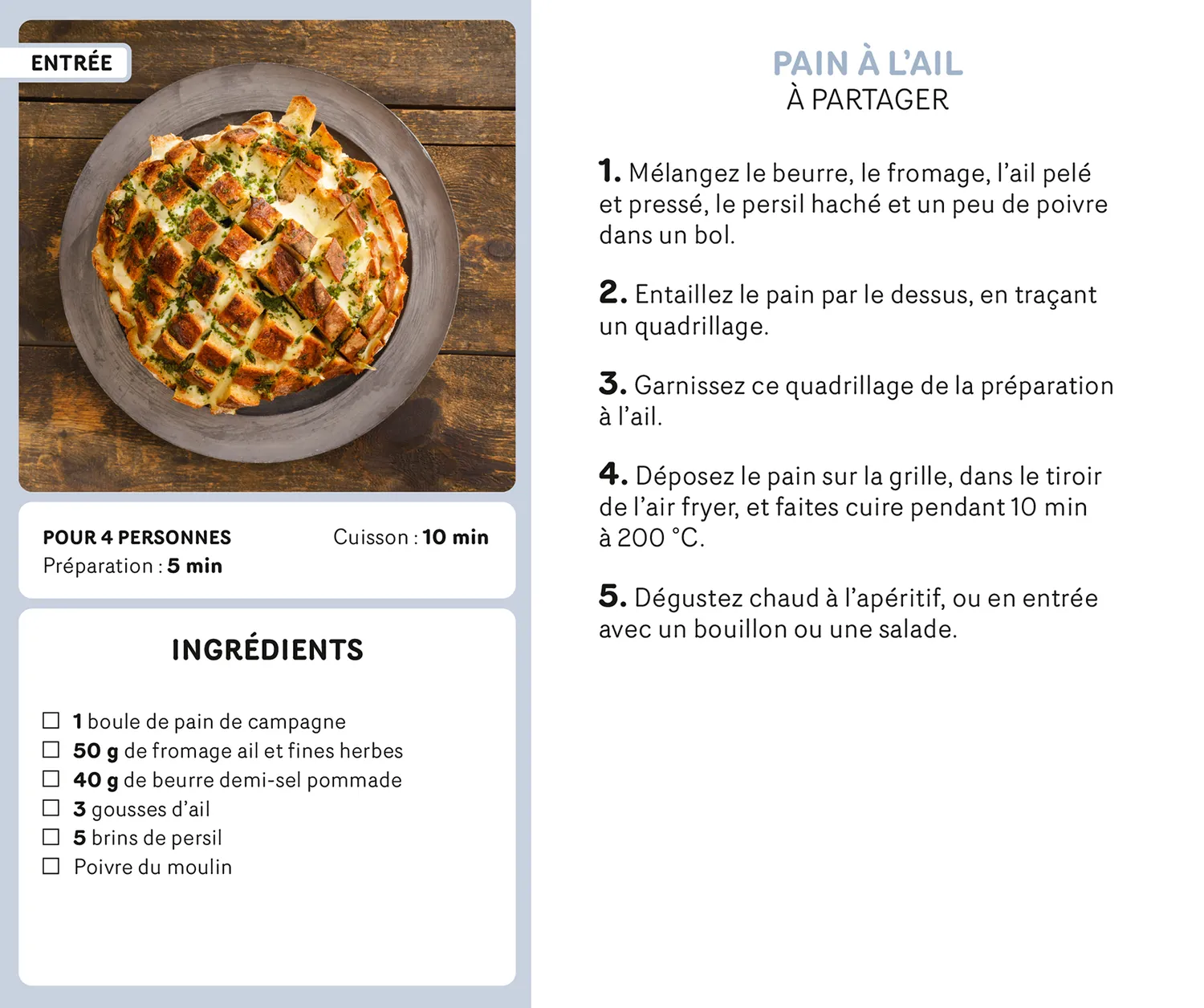 ENTRÉE

POUR 4 PERSONNES
Préparation : 5 min
Cuisson : 10 min

INGRÉDIENTS

☐ 1 boule de pain de campagne
☐ 50 g de fromage ail et fines herbes
☐ 40 g de beurre demi-sel pommade
☐ 3 gousses d'ail
☐ 5 brins de persil
☐ Poivre du moulin

PAIN À L'AIL
À PARTAGER

1. Mélangez le beurre, le fromage, l'ail pelé et pressé, le persil haché et un peu de poivre dans un bol.

2. Entaillez le pain par le dessus, en traçant un quadrillage.

3. Garnissez ce quadrillage de la préparation à l'ail.

4. Déposez le pain sur la grille, dans le tiroir de l'air fryer, et faites cuire pendant 10 min à 200 °C.

5. Dégustez chaud à l'apéritif, ou en entrée avec un bouillon ou une salade.